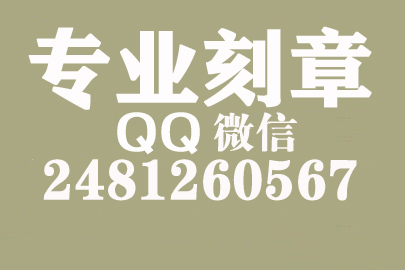 专业刻章
QQ 微信
2481260567